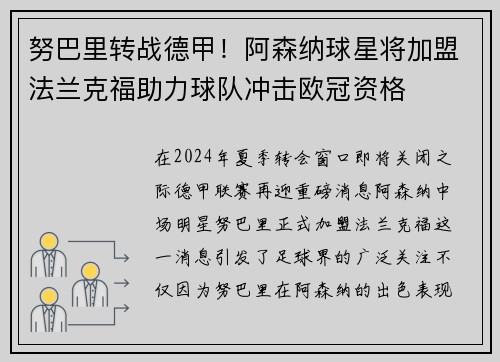 努巴里转战德甲！阿森纳球星将加盟法兰克福助力球队冲击欧冠资格

在2024年夏季转会窗口即将关闭之际德甲联赛再迎重磅消息阿森纳中场明星努巴里正式加盟法兰克福这一消息引发了足球界的广泛关注不仅因为努巴里在阿森纳的出色表现